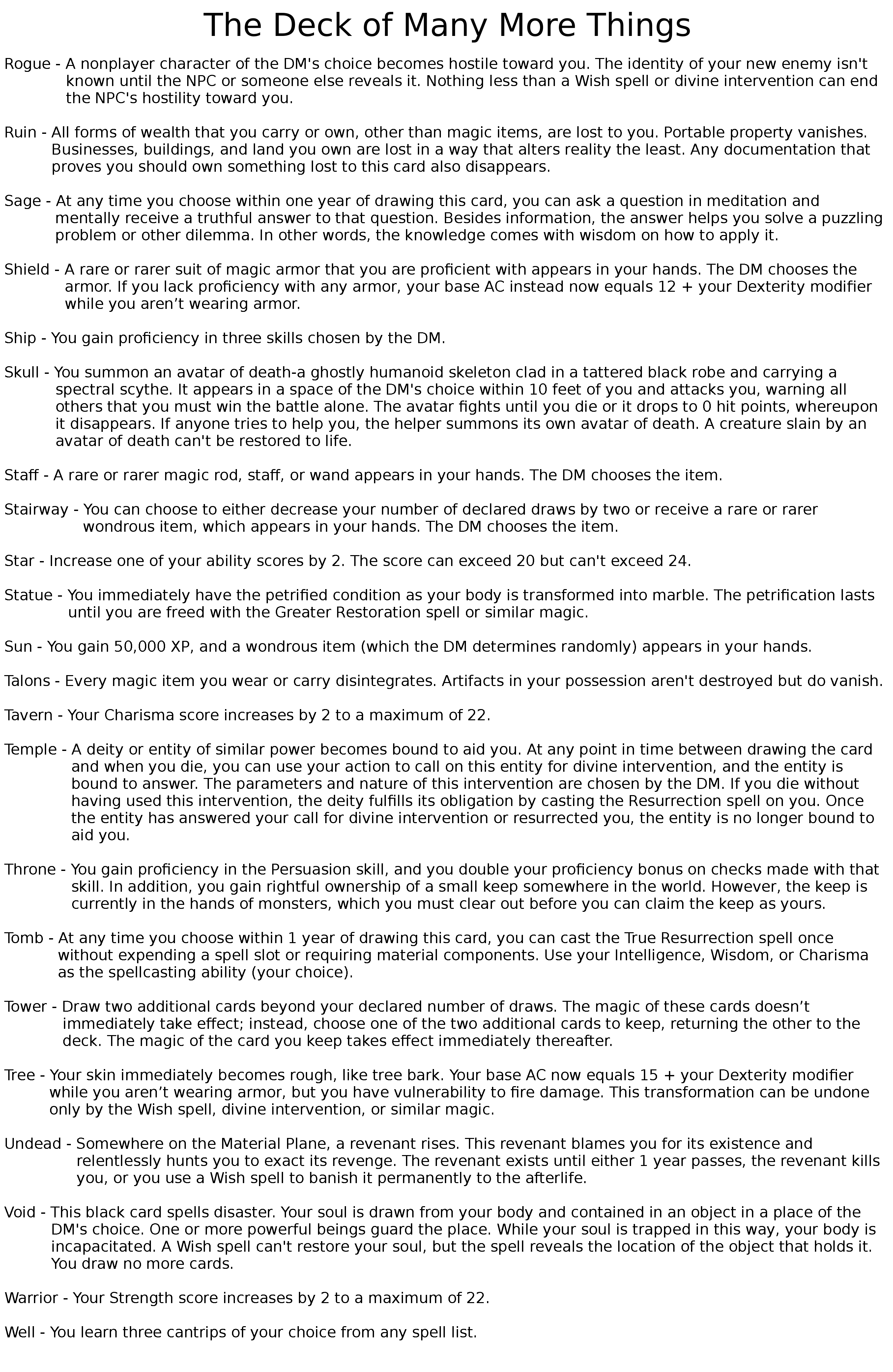 The Deck of Many More Things

Rogue - A nonplayer character of the DM's choice becomes hostile toward you. The identity of your new enemy isn't known until the NPC or someone else reveals it. Nothing less than a Wish spell or divine intervention can end the NPC's hostility toward you.

Ruin - All forms of wealth that you carry or own, other than magic items, are lost to you. Portable property vanishes. Businesses, buildings, and land you own are lost in a way that alters reality the least. Any documentation that proves you should own something lost to this card also disappears.

Sage - At any time you choose within one year of drawing this card, you can ask a question in meditation and mentally receive a truthful answer to that question. Besides information, the answer helps you solve a puzzling problem or other dilemma. In other words, the knowledge comes with wisdom on how to apply it.

Shield - A rare or rarer suit of magic armor that you are proficient with appears in your hands. The DM chooses the armor. If you lack proficiency with any armor, your base AC instead now equals 12 + your Dexterity modifier while you aren’t wearing armor.

Ship - You gain proficiency in three skills chosen by the DM.

Skull - You summon an avatar of death-a ghostly humanoid skeleton clad in a tattered black robe and carrying a spectral scythe. It appears in a space of the DM's choice within 10 feet of you and attacks you, warning all others that you must win the battle alone. The avatar fights until you die or it drops to 0 hit points, whereupon it disappears. If anyone tries to help you, the helper summons its own avatar of death. A creature slain by an avatar of death can't be restored to life.

Staff - A rare or rarer magic rod, staff, or wand appears in your hands. The DM chooses the item.

Stairway - You can choose to either decrease your number of declared draws by two or receive a rare or rarer wondrous item, which appears in your hands. The DM chooses the item.

Star - Increase one of your ability scores by 2. The score can exceed 20 but can't exceed 24.

Statue - You immediately have the petrified condition as your body is transformed into marble. The petrification lasts until you are freed with the Greater Restoration spell or similar magic.

Sun - You gain 50,000 XP, and a wondrous item (which the DM determines randomly) appears in your hands.

Talons - Every magic item you wear or carry disintegrates. Artifacts in your possession aren't destroyed but do vanish.

Tavern - Your Charisma score increases by 2 to a maximum of 22.

Temple - A deity or entity of similar power becomes bound to aid you. At any point in time between drawing the card and when you die, you can use your action to call on this entity for divine intervention, and the entity is bound to answer. The parameters and nature of this intervention are chosen by the DM. If you die without having used this intervention, the deity fulfills its obligation by casting the Resurrection spell on you. Once the entity has answered your call for divine intervention or resurrected you, the entity is no longer bound to aid you.

Throne - You gain proficiency in the Persuasion skill, and you double your proficiency bonus on checks made with that skill. In addition, you gain rightful ownership of a small keep somewhere in the world. However, the keep is currently in the hands of monsters, which you must clear out before you can claim the keep as yours.

Tomb - At any time you choose within 1 year of drawing this card, you can cast the True Resurrection spell once without expending a spell slot or requiring material components. Use your Intelligence, Wisdom, or Charisma as the spellcasting ability (your choice).

Tower - Draw two additional cards beyond your declared number of draws. The magic of these cards doesn’t immediately take effect; instead, choose one of the two additional cards to keep, returning the other to the deck. The magic of the card you keep takes effect immediately thereafter.

Tree - Your skin immediately becomes rough, like tree bark. Your base AC now equals 15 + your Dexterity modifier while you aren’t wearing armor, but you have vulnerability to fire damage. This transformation can be undone only by the Wish spell, divine intervention, or similar magic.

Undead - Somewhere on the Material Plane, a revenant rises. This revenant blames you for its existence and relentlessly hunts you to exact its revenge. The revenant exists until either 1 year passes, the revenant kills you, or you use a Wish spell to banish it permanently to the afterlife.

Void - This black card spells disaster. Your soul is drawn from your body and contained in an object in a place of the DM's choice. One or more powerful beings guard the place. While your soul is trapped in this way, your body is incapacitated. A Wish spell can't restore your soul, but the spell reveals the location of the object that holds it. You draw no more cards.

Warrior - Your Strength score increases by 2 to a maximum of 22.

Well - You learn three cantrips of your choice from any spell list.